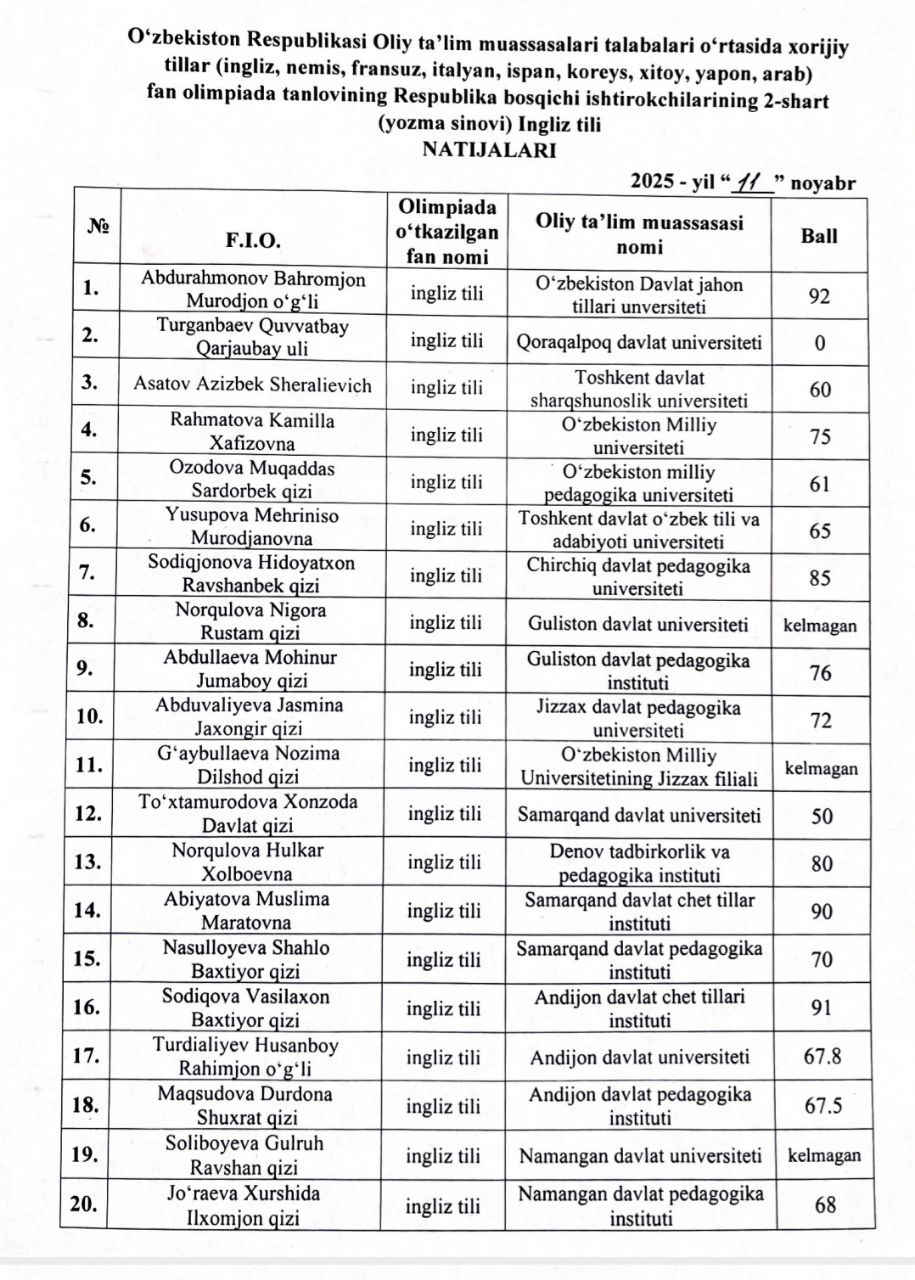 O‘zbekiston Respublikasi Oliy ta’lim muassasalari talabalari o‘rtasida xorijiy tillar (ingliz, nemis, fransuz, italyan, ispan, koreys, xitoy, yapon, arab) fan olimpiada tanlovining Respublika bosqichi ishtirokchilarining 2-shart (yozma sinovi) Ingliz tili
NATIJALARI

2025 - yil “ 11 ” noyabr

| № | F.I.O. | Olimpiada o‘tkazilgan fan nomi | Oliy ta’lim muassasasi nomi | Ball |
|---|---|---|---|---|
| 1. | Abdurahmonov Bahromjon Murodjon o‘g‘li | ingliz tili | O‘zbekiston Davlat jahon tillari unversiteti | 92 |
| 2. | Turganbaev Quvvatbay Qarjaubay uli | ingliz tili | Qoraqalpoq davlat universiteti | 0 |
| 3. | Asatov Azizbek Sheralievich | ingliz tili | Toshkent davlat sharqshunoslik universiteti | 60 |
| 4. | Rahmatova Kamilla Xafizovna | ingliz tili | O‘zbekiston Milliy universiteti | 75 |
| 5. | Ozodova Muqaddas Sardorbek qizi | ingliz tili | O‘zbekiston milliy pedagogika universiteti | 61 |
| 6. | Yusupova Mehriniso Murodjanovna | ingliz tili | Toshkent davlat o‘zbek tili va adabiyoti universiteti | 65 |
| 7. | Sodiqjonova Hidoyatxon Ravshanbek qizi | ingliz tili | Chirchiq davlat pedagogika universiteti | 85 |
| 8. | Norqulova Nigora Rustam qizi | ingliz tili | Guliston davlat universiteti | kelmagan |
| 9. | Abdullaeva Mohinur Jumaboy qizi | ingliz tili | Guliston davlat pedagogika instituti | 76 |
| 10. | Abduvaliyeva Jasmina Jaxongir qizi | ingliz tili | Jizzax davlat pedagogika universiteti | 72 |
| 11. | G‘aybullaeva Nozima Dilshod qizi | ingliz tili | O‘zbekiston Milliy Universitetining Jizzax filiali | kelmagan |
| 12. | To‘xtamurodova Xonzoda Davlat qizi | ingliz tili | Samarqand davlat universiteti | 50 |
| 13. | Norqulova Hulkar Xolboevna | ingliz tili | Denov tadbirkorlik va pedagogika instituti | 80 |
| 14. | Abiyatova Muslima Maratovna | ingliz tili | Samarqand davlat chet tillar instituti | 90 |
| 15. | Nasulloyeva Shahlo Baxtiyor qizi | ingliz tili | Samarqand davlat pedagogika instituti | 70 |
| 16. | Sodiqova Vasilaxon Baxtiyor qizi | ingliz tili | Andijon davlat chet tillari instituti | 91 |
| 17. | Turdialiyev Husanboy Rahimjon o‘g‘li | ingliz tili | Andijon davlat universiteti | 67.8 |
| 18. | Maqsudova Durdona Shuxrat qizi | ingliz tili | Andijon davlat pedagogika instituti | 67.5 |
| 19. | Soliboyeva Gulruh Ravshan qizi | ingliz tili | Namangan davlat universiteti | kelmagan |
| 20. | Jo‘raeva Xurshida Ilxomjon qizi | ingliz tili | Namangan davlat pedagogika instituti | 68 |